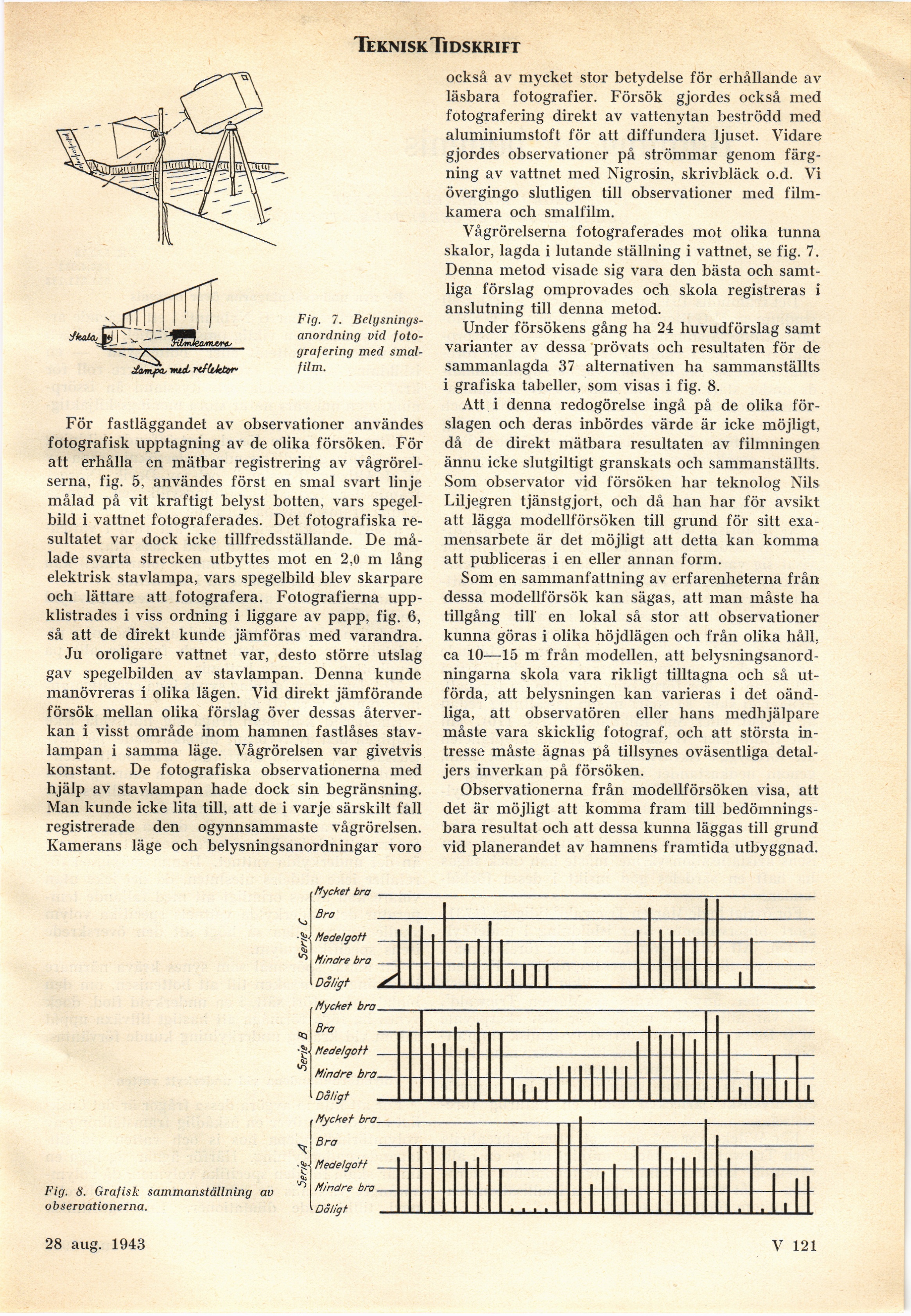 TEKNISK TIDSKRIFT

Skala

Filmkamera

Lampa med reflektor

Fig. 7. Belysningsanordning vid fotografering med smalfilm.

För fastläggandet av observationer användes fotografisk upptagning av de olika försöken. För att erhålla en mätbar registrering av vågrörelserna, fig. 5, användes först en smal svart linje målad på vit kraftigt belyst botten, vars spegelbild i vattnet fotograferades. Det fotografiska resultatet var dock icke tillfredsställande. De målade svarta strecken utbyttes mot en 2,0 m lång elektrisk stavlampa, vars spegelbild blev skarpare och lättare att fotografera. Fotografierna uppklistrades i viss ordning i liggare av papp, fig. 6, så att de direkt kunde jämföras med varandra.

Ju oroligare vattnet var, desto större utslag gav spegelbilden av stavlampan. Denna kunde manövreras i olika lägen. Vid direkt jämförande försök mellan olika förslag över dessas återverkan i visst område inom hamnen fastlåses stavlampan i samma läge. Vågrörelsen var givetvis konstant. De fotografiska observationerna med hjälp av stavlampan hade dock sin begränsning. Man kunde icke lita till, att de i varje särskilt fall registrerade den ogynnsammaste vågrörelsen. Kamerans läge och belysningsanordningar voro också av mycket stor betydelse för erhållande av läsbara fotografier. Försök gjordes också med fotografering direkt av vattenytan beströdd med aluminiumstoft för att diffundera ljuset. Vidare gjordes observationer på strömmar genom färgning av vattnet med Nigrosin, skrivbläck o.d. Vi övergingo slutligen till observationer med filmkamera och smalfilm.

Vågrörelserna fotograferades mot olika tunna skalor, lagda i lutande ställning i vattnet, se fig. 7. Denna metod visade sig vara den bästa och samtliga förslag omprovades och skola registreras i anslutning till denna metod.

Under försökens gång ha 24 huvudförslag samt varianter av dessa prövats och resultaten för de sammanlagda 37 alternativen ha sammanställts i grafiska tabeller, som visas i fig. 8.

Att i denna redogörelse ingå på de olika förslagen och deras inbördes värde är icke möjligt, då de direkt mätbara resultaten av filmningen ännu icke slutgiltigt granskats och sammanställts. Som observator vid försöken har teknolog Nils Liljegren tjänstgjort, och då han har för avsikt att lägga modellförsöken till grund för sitt examensarbete är det möjligt att detta kan komma att publiceras i en eller annan form.

Som en sammanfattning av erfarenheterna från dessa modellförsök kan sägas, att man måste ha tillgång till en lokal så stor att observationer kunna göras i olika höjdlägen och från olika håll, ca 10—15 m från modellen, att belysningsanordningarna skola vara rikligt tilltagna och så utförda, att belysningen kan varieras i det oändliga, att observatören eller hans medhjälpare måste vara skicklig fotograf, och att största intresse måste ägnas på tillsynes oväsentliga detaljers inverkan på försöken.

Observationerna från modellförsöken visa, att det är möjligt att komma fram till bedömningsbara resultat och att dessa kunna läggas till grund vid planerandet av hamnens framtida utbyggnad.

Serie C
Mycket bra
Bra
Medelgott
Mindre bra
Dåligt

Serie B
Mycket bra
Bra
Medelgott
Mindre bra
Dåligt

Serie A
Mycket bra
Bra
Medelgott
Mindre bra
Dåligt

Fig. 8. Grafisk sammanställning av observationerna.

28 aug. 1943

V 121